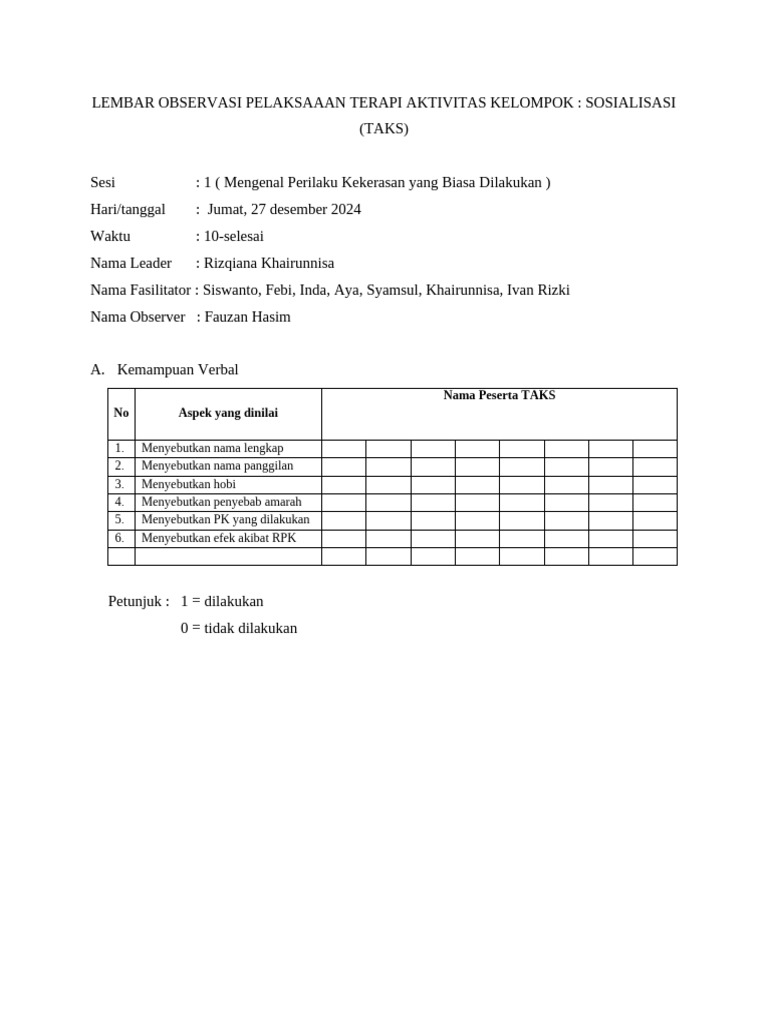 LEMBAR OBSERVASI PELAKSAAAN TERAPI AKTIVITAS KELOMPOK : SOSIALISASI (TAKS)

Sesi : 1 ( Mengenal Perilaku Kekerasan yang Biasa Dilakukan )
Hari/tanggal : Jumat, 27 desember 2024
Waktu : 10-selesai
Nama Leader : Rizqiana Khairunnisa
Nama Fasilitator : Siswanto, Febi, Inda, Aya, Syamsul, Khairunnisa, Ivan Rizki
Nama Observer : Fauzan Hasim

A. Kemampuan Verbal

| No | Aspek yang dinilai | Nama Peserta TAKS | | | | | | | |
|---|---|---|---|---|---|---|---|---|---|
| 1. | Menyebutkan nama lengkap | | | | | | | | |
| 2. | Menyebutkan nama panggilan | | | | | | | | |
| 3. | Menyebutkan hobi | | | | | | | | |
| 4. | Menyebutkan penyebab amarah | | | | | | | | |
| 5. | Menyebutkan PK yang dilakukan | | | | | | | | |
| 6. | Menyebutkan efek akibat RPK | | | | | | | | |
| | | | | | | | | | |

Petunjuk : 1 = dilakukan
0 = tidak dilakukan